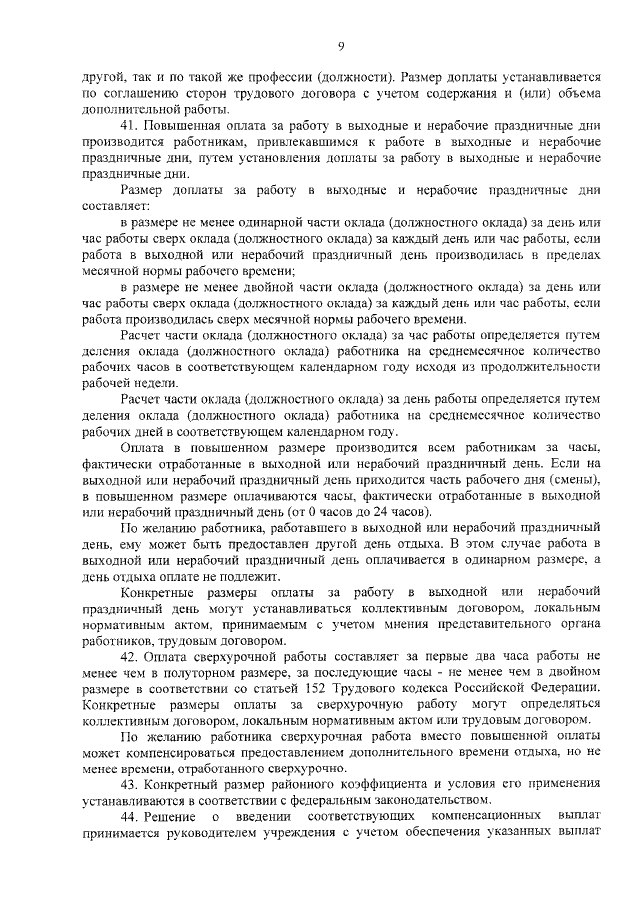 9

другой, так и по такой же профессии (должности). Размер доплаты устанавливается по соглашению сторон трудового договора с учетом содержания и (или) объема дополнительной работы.

41. Повышенная оплата за работу в выходные и нерабочие праздничные дни производится работникам, привлекавшимся к работе в выходные и нерабочие праздничные дни, путем установления доплаты за работу в выходные и нерабочие праздничные дни.

Размер доплаты за работу в выходные и нерабочие праздничные дни составляет:

в размере не менее одинарной части оклада (должностного оклада) за день или час работы сверх оклада (должностного оклада) за каждый день или час работы, если работа в выходной или нерабочий праздничный день производилась в пределах месячной нормы рабочего времени;

в размере не менее двойной части оклада (должностного оклада) за день или час работы сверх оклада (должностного оклада) за каждый день или час работы, если работа производилась сверх месячной нормы рабочего времени.

Расчет части оклада (должностного оклада) за час работы определяется путем деления оклада (должностного оклада) работника на среднемесячное количество рабочих часов в соответствующем календарном году исходя из продолжительности рабочей недели.

Расчет части оклада (должностного оклада) за день работы определяется путем деления оклада (должностного оклада) работника на среднемесячное количество рабочих дней в соответствующем календарном году.

Оплата в повышенном размере производится всем работникам за часы, фактически отработанные в выходной или нерабочий праздничный день. Если на выходной или нерабочий праздничный день приходится часть рабочего дня (смены), в повышенном размере оплачиваются часы, фактически отработанные в выходной или нерабочий праздничный день (от 0 часов до 24 часов).

По желанию работника, работавшего в выходной или нерабочий праздничный день, ему может быть предоставлен другой день отдыха. В этом случае работа в выходной или нерабочий праздничный день оплачивается в одинарном размере, а день отдыха оплате не подлежит.

Конкретные размеры оплаты за работу в выходной или нерабочий праздничный день могут устанавливаться коллективным договором, локальным нормативным актом, принимаемым с учетом мнения представительного органа работников, трудовым договором.

42. Оплата сверхурочной работы составляет за первые два часа работы не менее чем в полуторном размере, за последующие часы - не менее чем в двойном размере в соответствии со статьей 152 Трудового кодекса Российской Федерации. Конкретные размеры оплаты за сверхурочную работу могут определяться коллективным договором, локальным нормативным актом или трудовым договором.

По желанию работника сверхурочная работа вместо повышенной оплаты может компенсироваться предоставлением дополнительного времени отдыха, но не менее времени, отработанного сверхурочно.

43. Конкретный размер районного коэффициента и условия его применения устанавливаются в соответствии с федеральным законодательством.

44. Решение о введении соответствующих компенсационных выплат принимается руководителем учреждения с учетом обеспечения указанных выплат